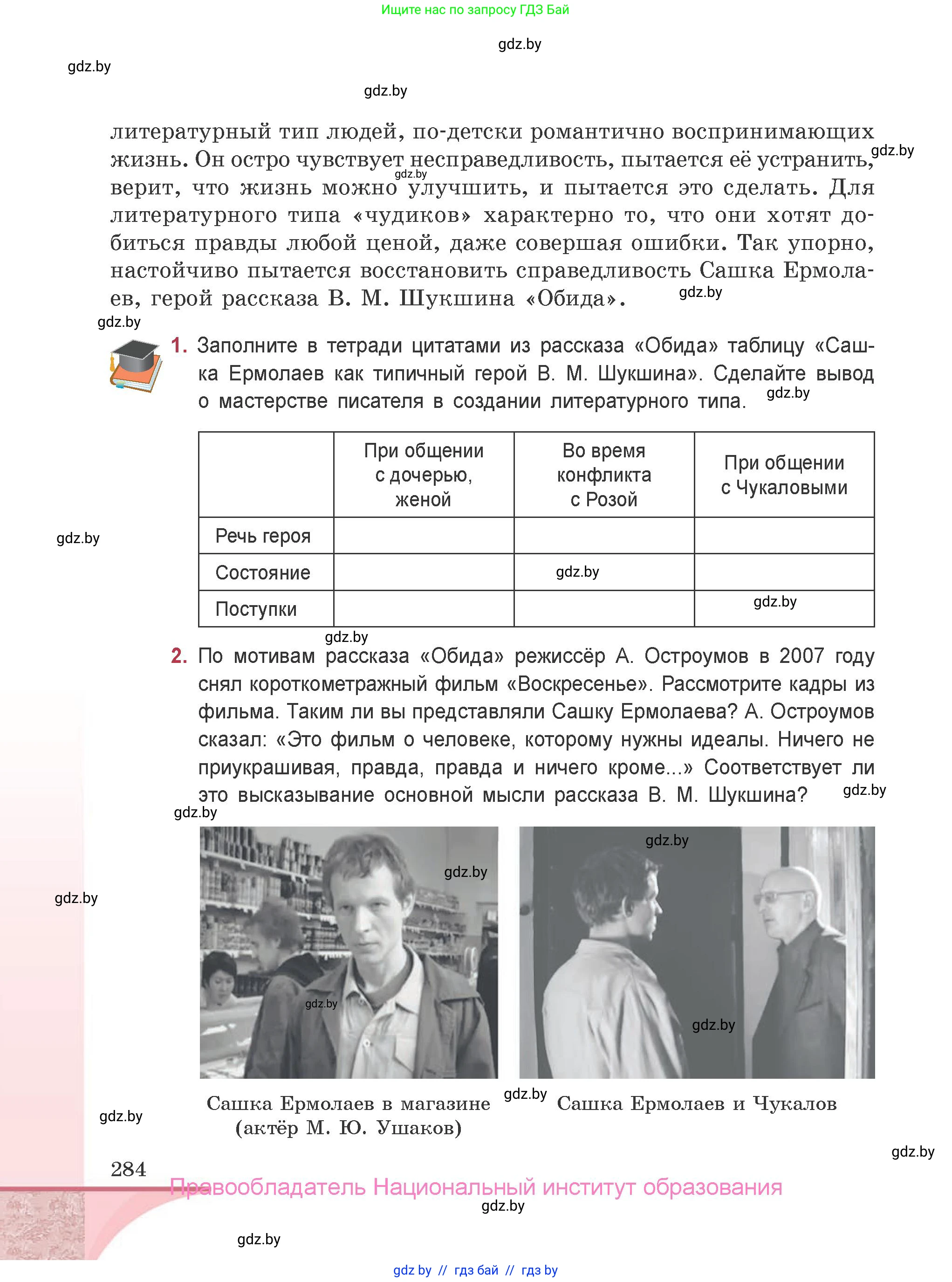 Ищите нас по запросу ГДЗ Бай

gdz.by

gdz.by

gdz.by

литературный тип людей, по-детски романтично воспринимающих жизнь. Он остро чувствует несправедливость, пытается её устранить, верит, что жизнь можно улучшить, и пытается это сделать. Для литературного типа «чудиков» характерно то, что они хотят добиться правды любой ценой, даже совершая ошибки. Так упорно, настойчиво пытается восстановить справедливость Сашка Ермолаев, герой рассказа В. М. Шукшина «Обида».

gdz.by

gdz.by

gdz.by

gdz.by

1. Заполните в тетради цитатами из рассказа «Обида» таблицу «Сашка Ермолаев как типичный герой В. М. Шукшина». Сделайте вывод о мастерстве писателя в создании литературного типа.

gdz.by

| | При общении с дочерью, женой | Во время конфликта с Розой | При общении с Чукаловыми |
|---|---|---|---|
| Речь героя | | | |
| Состояние | | gdz.by | |
| Поступки | | | gdz.by |

gdz.by

gdz.by

2. По мотивам рассказа «Обида» режиссёр А. Остроумов в 2007 году снял короткометражный фильм «Воскресенье». Рассмотрите кадры из фильма. Таким ли вы представляли Сашку Ермолаева? А. Остроумов сказал: «Это фильм о человеке, которому нужны идеалы. Ничего не приукрашивая, правда, правда и ничего кроме...» Соответствует ли это высказывание основной мысли рассказа В. М. Шукшина?

gdz.by

gdz.by

gdz.by

gdz.by

gdz.by

gdz.by

gdz.by

Сашка Ермолаев в магазине (актёр М. Ю. Ушаков)

gdz.by

Сашка Ермолаев и Чукалов

gdz.by

gdz.by

284

Правообладатель Национальный институт образования

gdz.by

gdz.by

gdz by // гдз бай // гдз by